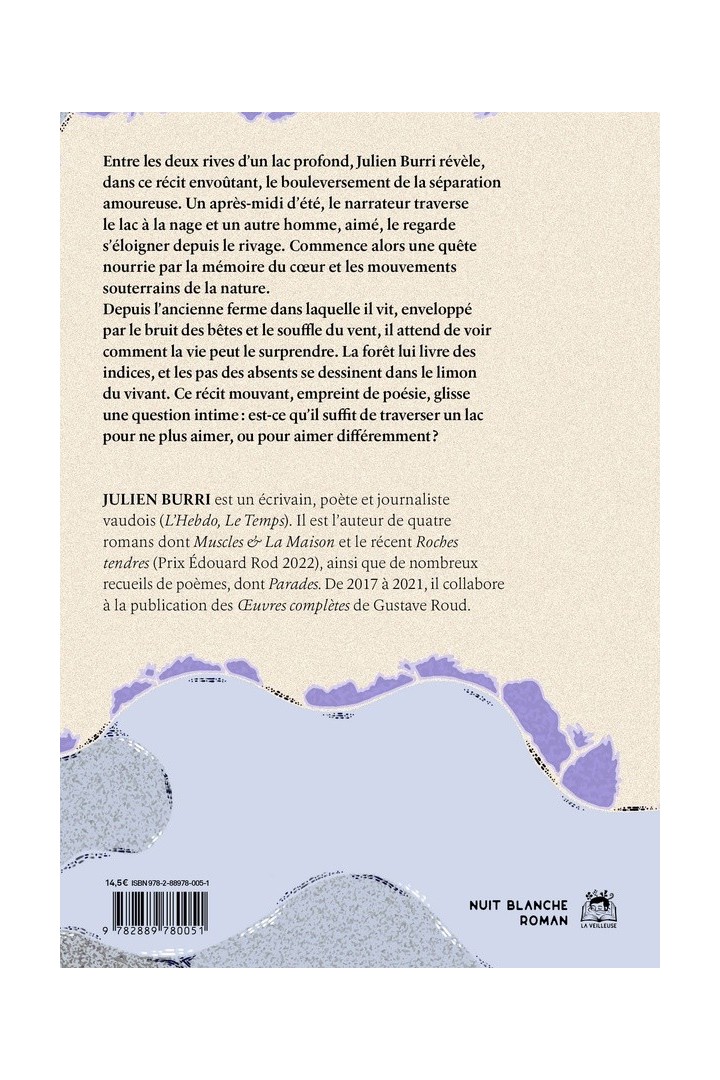 Entre les deux rives d'un lac profond, Julien Burri révèle, dans ce récit envoûtant, le bouleversement de la séparation amoureuse. Un après-midi d'été, le narrateur traverse le lac à la nage et un autre homme, aimé, le regarde s'éloigner depuis le rivage. Commence alors une quête nourrie par la mémoire du cœur et les mouvements souterrains de la nature.
Depuis l'ancienne ferme dans laquelle il vit, enveloppé par le bruit des bêtes et le souffle du vent, il attend de voir comment la vie peut le surprendre. La forêt lui livre des indices, et les pas des absents se dessinent dans le limon du vivant. Ce récit mouvant, empreint de poésie, glisse une question intime : est-ce qu'il suffit de traverser un lac pour ne plus aimer, ou pour aimer différemment ?

JULIEN BURRI est un écrivain, poète et journaliste vaudois (L'Hebdo, Le Temps). Il est l'auteur de quatre romans dont Muscles & La Maison et le récent Roches tendres (Prix Édouard Rod 2022), ainsi que de nombreux recueils de poèmes, dont Parades. De 2017 à 2021, il collabore à la publication des Œuvres complètes de Gustave Roud.

14,5€ ISBN 978-2-88978-005-1

9 782889 780051

NUIT BLANCHE
ROMAN

LA VEILLEUSE